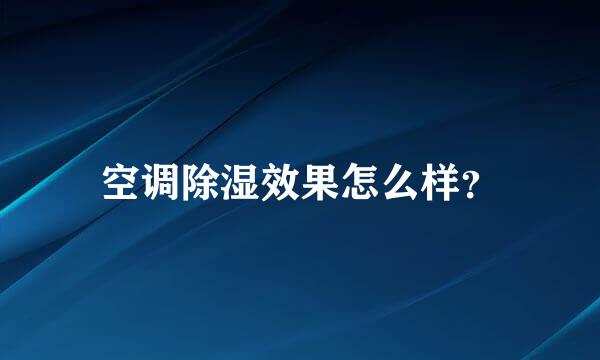 空调除湿效果怎么样?